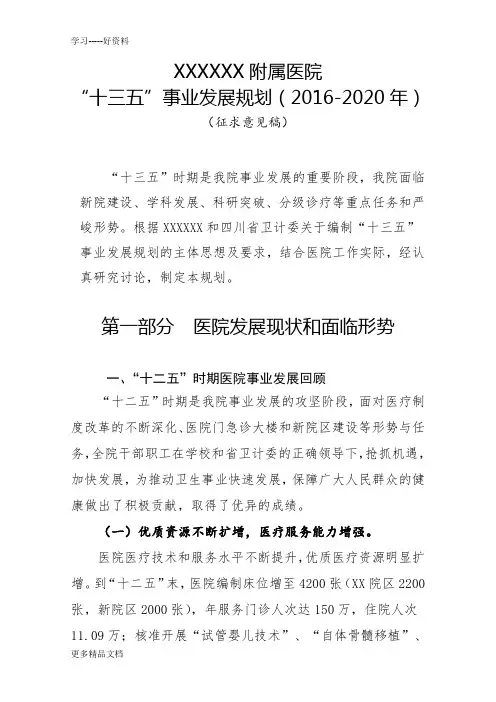 学习-----好资料

XXXXXX 附属医院
“十三五”事业发展规划（2016-2020 年）
（征求意见稿）

“十三五”时期是我院事业发展的重要阶段，我院面临新院建设、学科发展、科研突破、分级诊疗等重点任务和严峻形势。根据 XXXXXX 和四川省卫计委关于编制“十三五”事业发展规划的主体思想及要求，结合医院工作实际，经认真研究讨论，制定本规划。

第一部分　医院发展现状和面临形势

一、“十二五”时期医院事业发展回顾

“十二五”时期是我院事业发展的攻坚阶段，面对医疗制度改革的不断深化、医院门急诊大楼和新院区建设等形势与任务，全院干部职工在学校和省卫计委的正确领导下，抢抓机遇，加快发展，为推动卫生事业快速发展，保障广大人民群众的健康做出了积极贡献，取得了优异的成绩。

（一）优质资源不断扩增，医疗服务能力增强。

医院医疗技术和服务水平不断提升，优质医疗资源明显扩增。到“十二五”末，医院编制床位增至 4200 张（XX 院区 2200 张，新院区 2000 张），年服务门诊人次达 150 万，住院人次 11.09 万；核准开展“试管婴儿技术”、“自体骨髓移植”、

更多精品文档